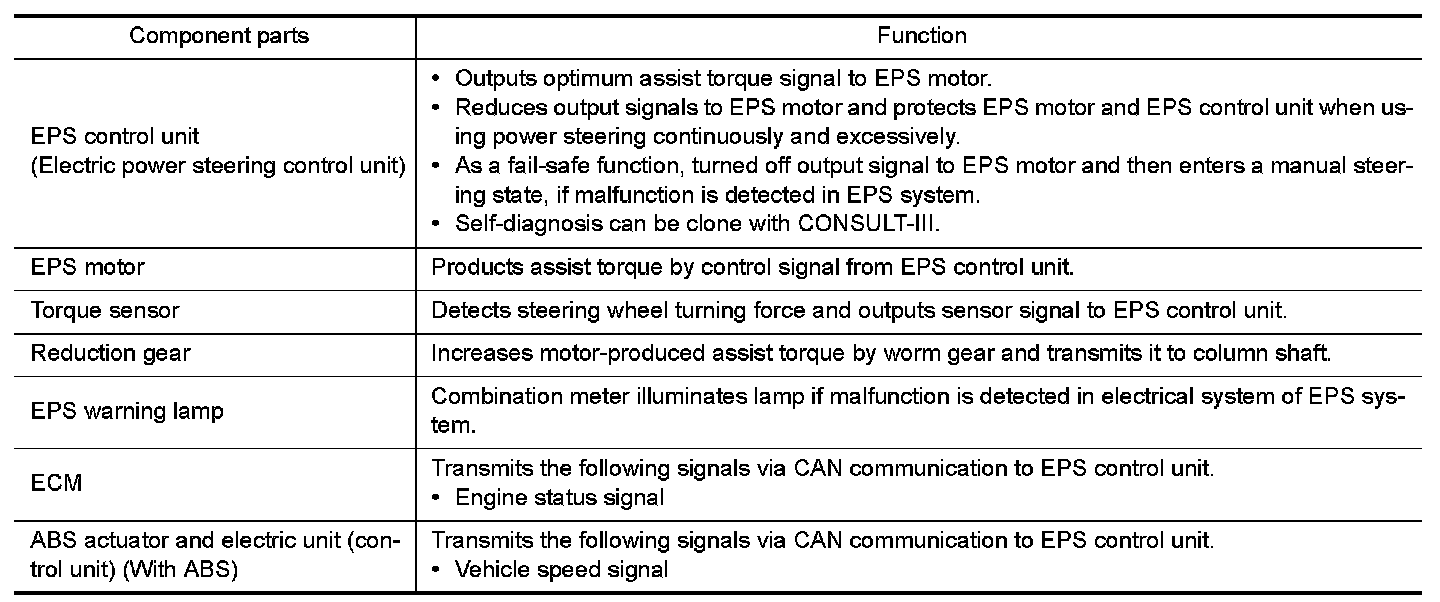 | Component parts | Function |
|---|---|
| EPS control unit (Electric power steering control unit) | • Outputs optimum assist torque signal to EPS motor. • Reduces output signals to EPS motor and protects EPS motor and EPS control unit when using power steering continuously and excessively. • As a fail-safe function, turned off output signal to EPS motor and then enters a manual steering state, if malfunction is detected in EPS system. • Self-diagnosis can be clone with CONSULT-III. |
| EPS motor | Products assist torque by control signal from EPS control unit. |
| Torque sensor | Detects steering wheel turning force and outputs sensor signal to EPS control unit. |
| Reduction gear | Increases motor-produced assist torque by worm gear and transmits it to column shaft. |
| EPS warning lamp | Combination meter illuminates lamp if malfunction is detected in electrical system of EPS system. |
| ECM | Transmits the following signals via CAN communication to EPS control unit. • Engine status signal |
| ABS actuator and electric unit (control unit) (With ABS) | Transmits the following signals via CAN communication to EPS control unit. • Vehicle speed signal |